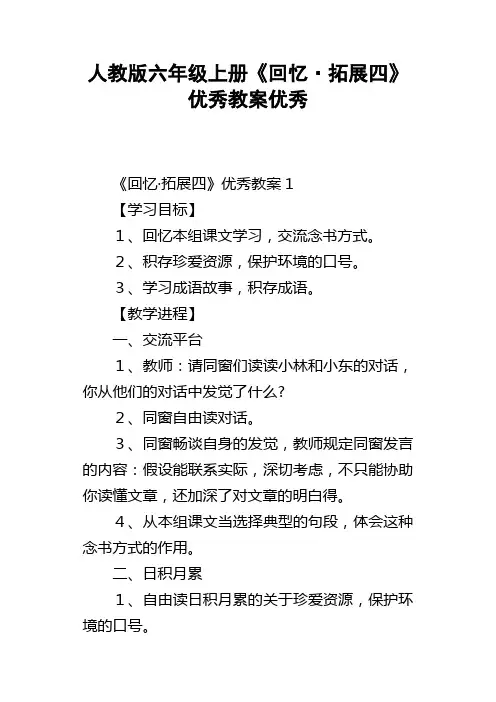 人教版六年级上册《回忆·拓展四》优秀教案优秀

《回忆·拓展四》优秀教案 1

【学习目标】

1、回忆本组课文学习，交流念书方式。

2、积存珍爱资源，保护环境的口号。

3、学习成语故事，积存成语。

【教学进程】

一、交流平台

1、教师：请同窗们读读小林和小东的对话，你从他们的对话中发觉了什么？

2、同窗自由读对话。

3、同窗畅谈自身的发觉，教师规定同窗发言的内容：假设能联系实际，深切考虑，不只能协助你读懂文章，还加深了对文章的明白得。

4、从本组课文当选择典型的句段，体会这种念书方式的作用。

二、日积月累

1、自由读日积月累的关于珍爱资源，保护环境的口号。